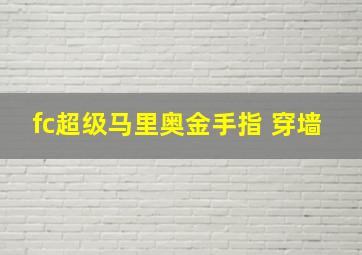 fc超级马里奥金手指 穿墙